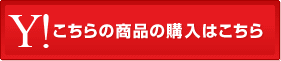 Y! こちらの商品の購入はこちら